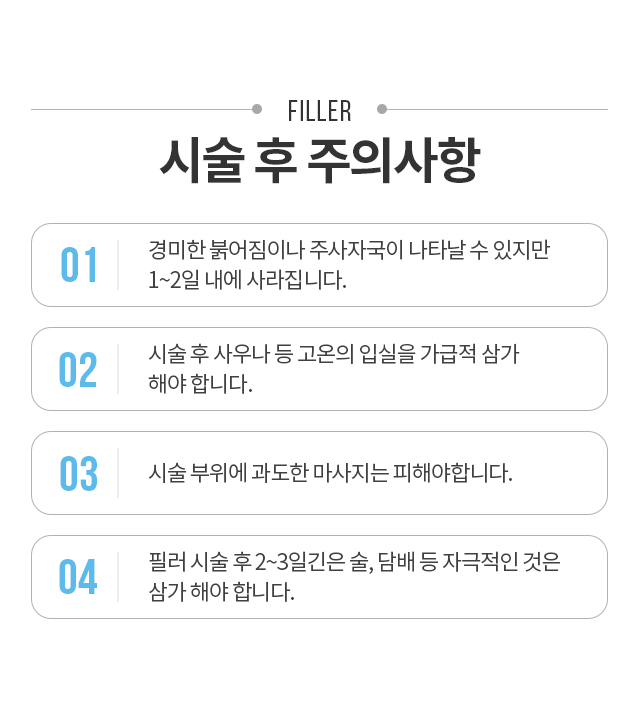 FILLER

시술 후 주의사항

01

경미한 붉어짐이나 주사자국이 나타날 수 있지만 1~2일 내에 사라집니다.

02

시술 후 사우나 등 고온의 입실을 가급적 삼가 해야 합니다.

03

시술 부위에 과도한 마사지는 피해야합니다.

04

필러 시술 후 2~3일긴은 술, 담배 등 자극적인 것은 삼가 해야 합니다.